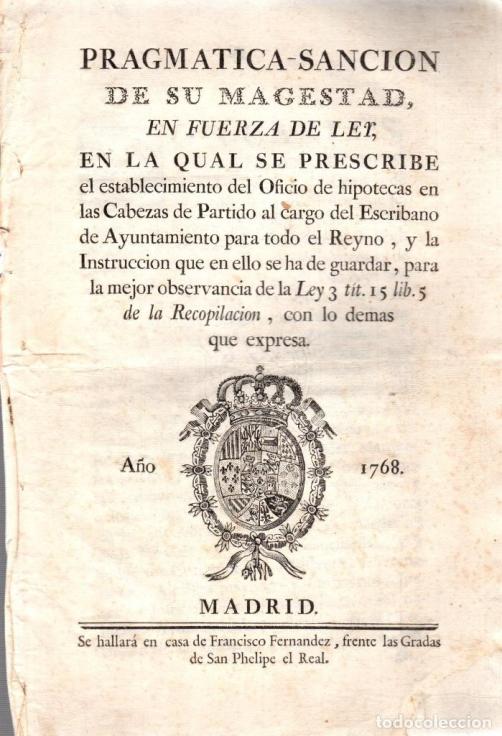 PRAGMATICA-SANCION
DE SU MAGESTAD,
EN FUERZA DE LEY,
EN LA QUAL SE PRESCRIBE
el establecimiento del Oficio de hipotecas en las Cabezas de Partido al cargo del Escribano de Ayuntamiento para todo el Reyno, y la Instruccion que en ello se ha de guardar, para la mejor observancia de la Ley 3 tit. 15 lib. 5 de la Recopilacion, con lo demas que expresa.

Año 1768.

MADRID.

Se hallará en casa de Francisco Fernandez, frente las Gradas de San Phelipe el Real.

todocoleccion